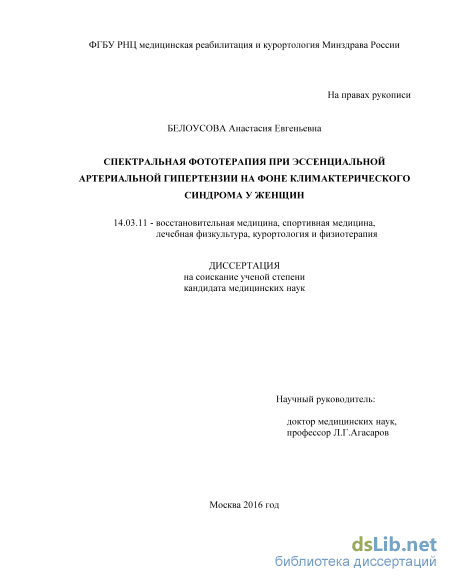 ФГБУ РНЦ медицинская реабилитация и курортология Минздрава России

На правах рукописи

БЕЛОУСОВА Анастасия Евгеньевна

СПЕКТРАЛЬНАЯ ФОТОТЕРАПИЯ ПРИ ЭССЕНЦИАЛЬНОЙ АРТЕРИАЛЬНОЙ ГИПЕРТЕНЗИИ НА ФОНЕ КЛИМАКТЕРИЧЕСКОГО СИНДРОМА У ЖЕНЩИН

14.03.11 - восстановительная медицина, спортивная медицина, лечебная физкультура, курортология и физиотерапия

ДИССЕРТАЦИЯ
на соискание ученой степени
кандидата медицинских наук

Научный руководитель:

доктор медицинских наук,
профессор Л.Г.Агасаров

Москва 2016 год

dsLib.net
библиотека диссертаций